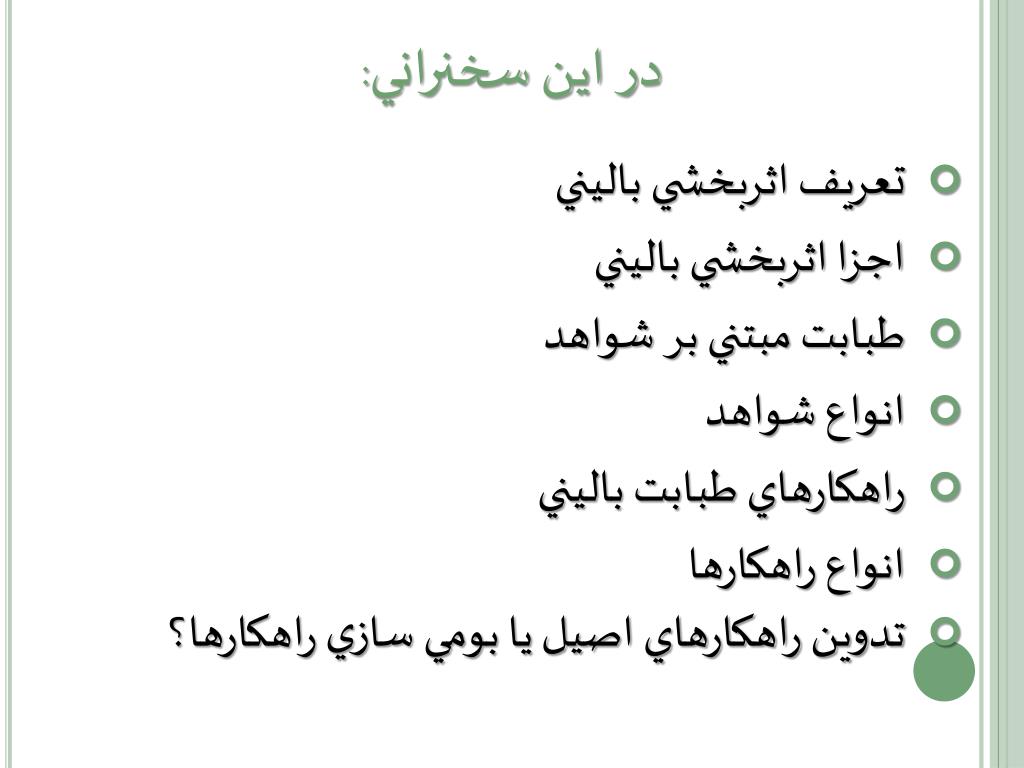 در اين سخنراني:

تعريف اثربخشي باليني
اجزا اثربخشي باليني
طبابت مبتني بر شواهد
انواع شواهد
راهكارهاي طبابت باليني
انواع راهكارها
تدوين راهكارهاي اصيل يا بومي سازي راهكارها؟